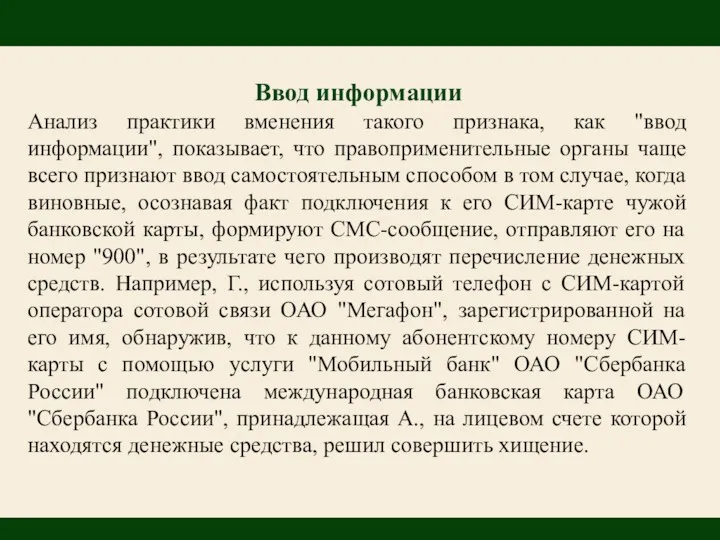 Ввод информации

Анализ практики вменения такого признака, как "ввод информации", показывает, что правоприменительные органы чаще всего признают ввод самостоятельным способом в том случае, когда виновные, осознавая факт подключения к его СИМ-карте чужой банковской карты, формируют СМС-сообщение, отправляют его на номер "900", в результате чего производят перечисление денежных средств. Например, Г., используя сотовый телефон с СИМ-картой оператора сотовой связи ОАО "Мегафон", зарегистрированной на его имя, обнаружив, что к данному абонентскому номеру СИМ-карты с помощью услуги "Мобильный банк" ОАО "Сбербанка России" подключена международная банковская карта ОАО "Сбербанка России", принадлежащая А., на лицевом счете которой находятся денежные средства, решил совершить хищение.